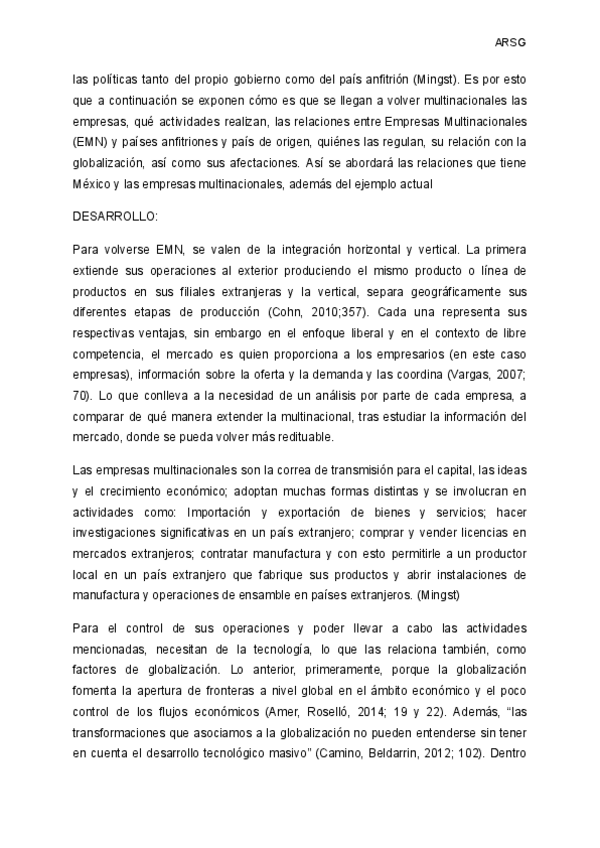 ARSG

las políticas tanto del propio gobierno como del país anfitrión (Mingst). Es por esto que a continuación se exponen cómo es que se llegan a volver multinacionales las empresas, qué actividades realizan, las relaciones entre Empresas Multinacionales (EMN) y países anfitriones y país de origen, quiénes las regulan, su relación con la globalización, así como sus afectaciones. Así se abordará las relaciones que tiene México y las empresas multinacionales, además del ejemplo actual

DESARROLLO:

Para volverse EMN, se valen de la integración horizontal y vertical. La primera extiende sus operaciones al exterior produciendo el mismo producto o línea de productos en sus filiales extranjeras y la vertical, separa geográficamente sus diferentes etapas de producción (Cohn, 2010;357). Cada una representa sus respectivas ventajas, sin embargo en el enfoque liberal y en el contexto de libre competencia, el mercado es quien proporciona a los empresarios (en este caso empresas), información sobre la oferta y la demanda y las coordina (Vargas, 2007; 70). Lo que conlleva a la necesidad de un análisis por parte de cada empresa, a comparar de qué manera extender la multinacional, tras estudiar la información del mercado, donde se pueda volver más redituable.

Las empresas multinacionales son la correa de transmisión para el capital, las ideas y el crecimiento económico; adoptan muchas formas distintas y se involucran en actividades como: Importación y exportación de bienes y servicios; hacer investigaciones significativas en un país extranjero; comprar y vender licencias en mercados extranjeros; contratar manufactura y con esto permitirle a un productor local en un país extranjero que fabrique sus productos y abrir instalaciones de manufactura y operaciones de ensamble en países extranjeros. (Mingst)

Para el control de sus operaciones y poder llevar a cabo las actividades mencionadas, necesitan de la tecnología, lo que las relaciona también, como factores de globalización. Lo anterior, primeramente, porque la globalización fomenta la apertura de fronteras a nivel global en el ámbito económico y el poco control de los flujos económicos (Amer, Roselló, 2014; 19 y 22). Además, “las transformaciones que asociamos a la globalización no pueden entenderse sin tener en cuenta el desarrollo tecnológico masivo” (Camino, Beldarrin, 2012; 102). Dentro